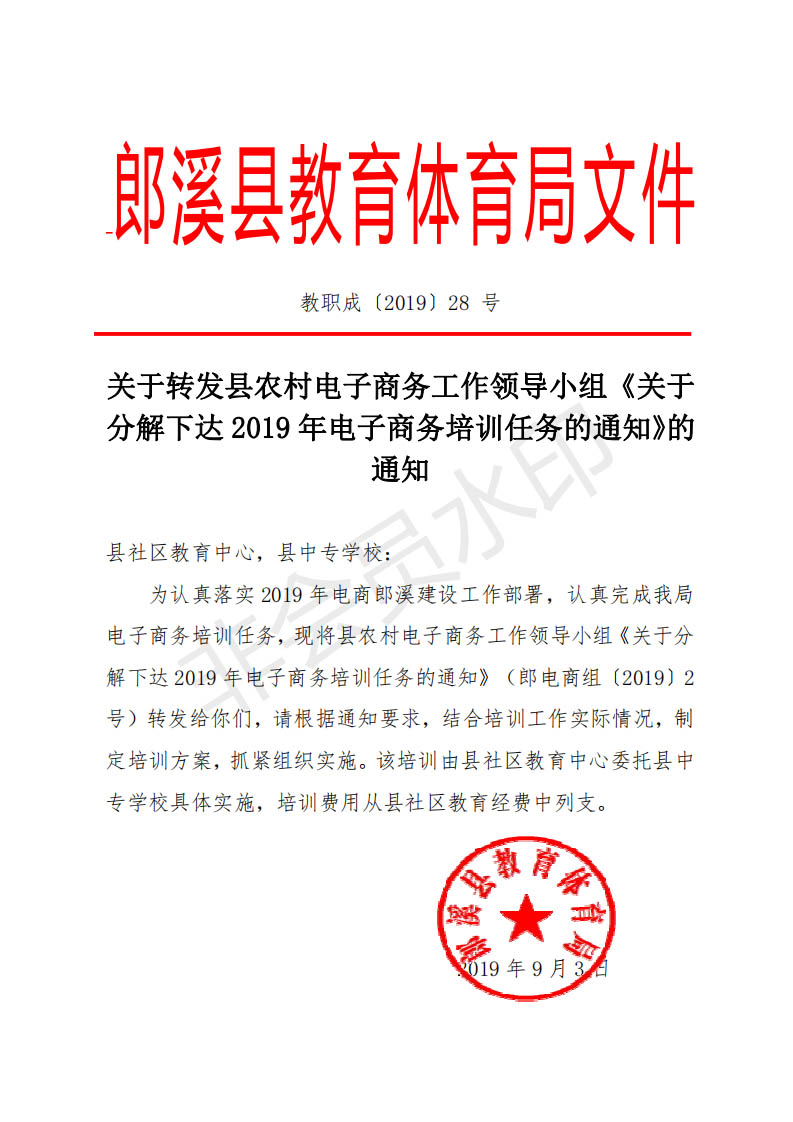 郎溪县教育体育局文件

教职成〔2019〕28 号

关于转发县农村电子商务工作领导小组《关于分解下达 2019 年电子商务培训任务的通知》的通知

县社区教育中心，县中专学校：

为认真落实 2019 年电商郎溪建设工作部署，认真完成我局电子商务培训任务，现将县农村电子商务工作领导小组《关于分解下达 2019 年电子商务培训任务的通知》（郎电商组〔2019〕2 号）转发给你们，请根据通知要求，结合培训工作实际情况，制定培训方案，抓紧组织实施。该培训由县社区教育中心委托县中专学校具体实施，培训费用从县社区教育经费中列支。

郎溪县教育体育局

2019 年 9 月 3 日

非会员水印